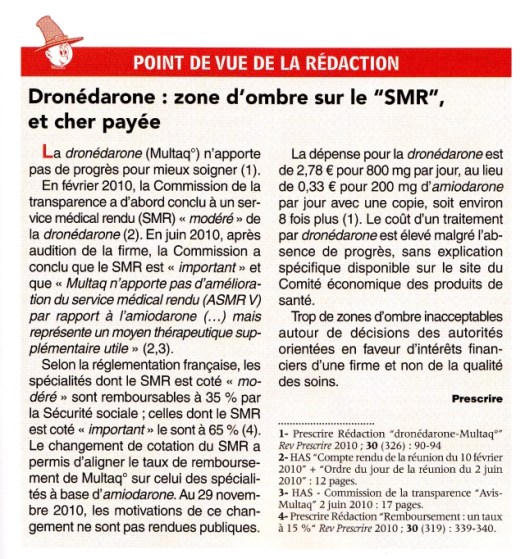 POINT DE VUE DE LA RÉDACTION

Dronédarone : zone d'ombre sur le "SMR", et cher payée

La dronédarone (Multaq°) n'apporte pas de progrès pour mieux soigner (1).

En février 2010, la Commission de la transparence a d'abord conclu à un service médical rendu (SMR) « modéré » de la dronédarone (2). En juin 2010, après audition de la firme, la Commission a conclu que le SMR est « important » et que « Multaq n'apporte pas d'amélioration du service médical rendu (ASMR V) par rapport à l'amiodarone (…) mais représente un moyen thérapeutique supplémentaire utile » (2,3).

Selon la réglementation française, les spécialités dont le SMR est coté « modéré » sont remboursables à 35 % par la Sécurité sociale ; celles dont le SMR est coté « important » le sont à 65 % (4). Le changement de cotation du SMR a permis d'aligner le taux de remboursement de Multaq° sur celui des spécialités à base d'amiodarone. Au 29 novembre 2010, les motivations de ce changement ne sont pas rendues publiques.

La dépense pour la dronédarone est de 2,78 € pour 800 mg par jour, au lieu de 0,33 € pour 200 mg d'amiodarone par jour avec une copie, soit environ 8 fois plus (1). Le coût d'un traitement par dronédarone est élevé malgré l'absence de progrès, sans explication spécifique disponible sur le site du Comité économique des produits de santé.

Trop de zones d'ombre inacceptables autour de décisions des autorités orientées en faveur d'intérêts financiers d'une firme et non de la qualité des soins.

Prescrire

1- Prescrire Rédaction "dronédarone-Multaq°" Rev Prescrire 2010 ; 30 (326) : 90-94
2- HAS "Compte rendu de la réunion du 10 février 2010" + "Ordre du jour de la réunion du 2 juin 2010" : 12 pages.
3- HAS - Commission de la transparence "Avis-Multaq" 2 juin 2010 : 17 pages.
4- Prescrire Rédaction "Remboursement : un taux à 15 %" Rev Prescrire 2010 ; 30 (319) : 339-340.